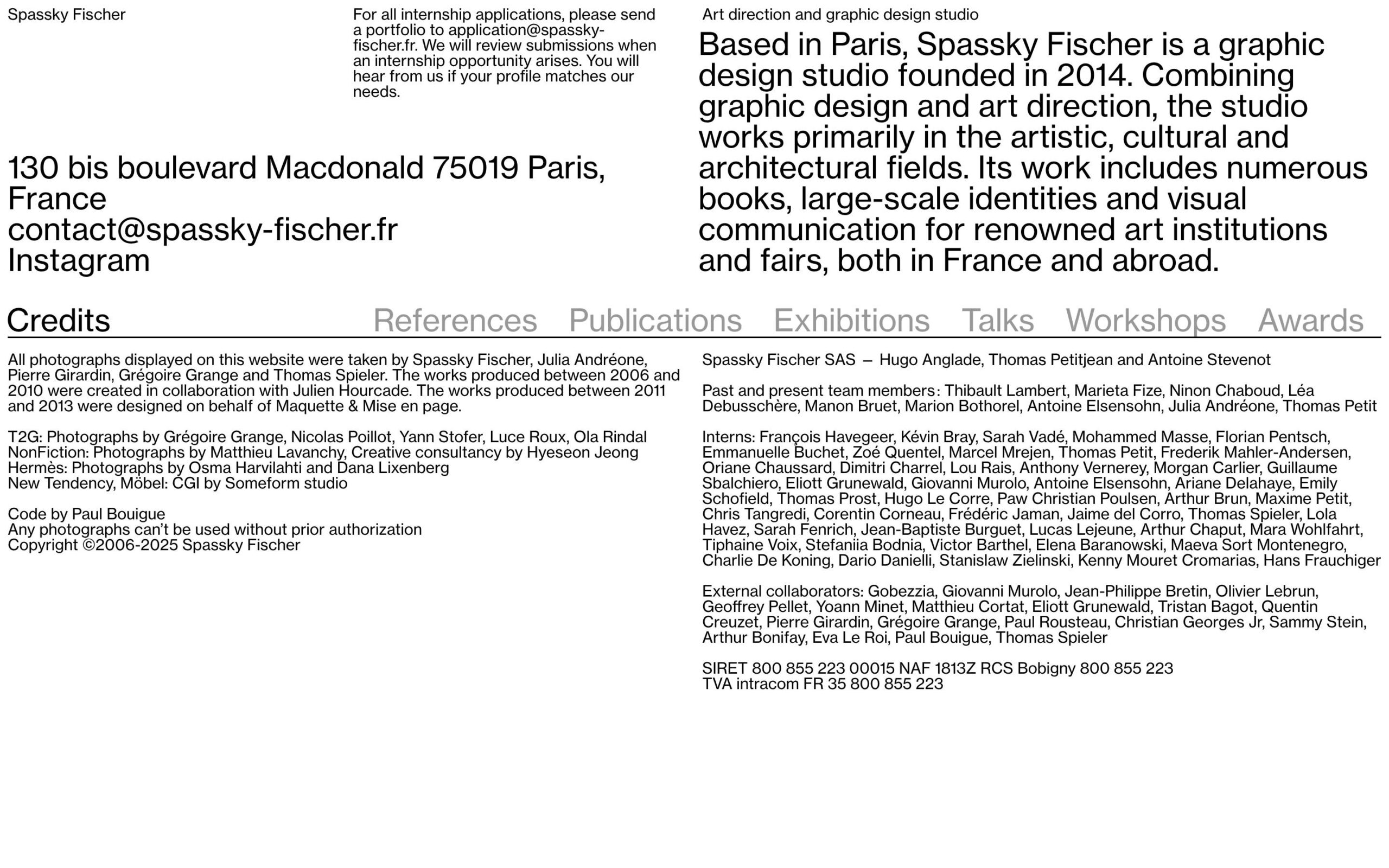 Spassky Fischer

For all internship applications, please send a portfolio to application@spassky-fischer.fr. We will review submissions when an internship opportunity arises. You will hear from us if your profile matches our needs.

Art direction and graphic design studio

Based in Paris, Spassky Fischer is a graphic design studio founded in 2014. Combining graphic design and art direction, the studio works primarily in the artistic, cultural and architectural fields. Its work includes numerous books, large-scale identities and visual communication for renowned art institutions and fairs, both in France and abroad.

130 bis boulevard Macdonald 75019 Paris, France
contact@spassky-fischer.fr
Instagram

Credits References Publications Exhibitions Talks Workshops Awards

All photographs displayed on this website were taken by Spassky Fischer, Julia Andréone, Pierre Girardin, Grégoire Grange and Thomas Spieler. The works produced between 2006 and 2010 were created in collaboration with Julien Hourcade. The works produced between 2011 and 2013 were designed on behalf of Maquette & Mise en page.

T2G: Photographs by Grégoire Grange, Nicolas Poillot, Yann Stofer, Luce Roux, Ola Rindal
NonFiction: Photographs by Matthieu Lavanchy, Creative consultancy by Hyeseon Jeong
Hermès: Photographs by Osma Harvilahti and Dana Lixenberg
New Tendency, Möbel: CGI by Someform studio

Code by Paul Bouigue
Any photographs can't be used without prior authorization
Copyright ©2006-2025 Spassky Fischer

Spassky Fischer SAS — Hugo Anglade, Thomas Petitjean and Antoine Stevenot

Past and present team members: Thibault Lambert, Marieta Fize, Ninon Chaboud, Léa Debusschère, Manon Bruet, Marion Bothorel, Antoine Elsensohn, Julia Andréone, Thomas Petit

Interns: François Havegeer, Kévin Bray, Sarah Vadé, Mohammed Masse, Florian Pentsch, Emmanuelle Buchet, Zoé Quentel, Marcel Mrejen, Thomas Petit, Frederik Mahler-Andersen, Oriane Chaussard, Dimitri Charrel, Lou Rais, Anthony Vernerey, Morgan Carlier, Guillaume Sbalchiero, Eliott Grunewald, Giovanni Murolo, Antoine Elsensohn, Ariane Delahaye, Emily Schofield, Thomas Prost, Hugo Le Corre, Paw Christian Poulsen, Arthur Brun, Maxime Petit, Chris Tangredi, Corentin Corneau, Frédéric Jaman, Jaime del Corro, Thomas Spieler, Lola Havez, Sarah Fenrich, Jean-Baptiste Burguet, Lucas Lejeune, Arthur Chaput, Mara Wohlfahrt, Tiphaine Voix, Stefaniia Bodnia, Victor Barthel, Elena Baranowski, Maeva Sort Montenegro, Charlie De Koning, Dario Danielli, Stanislaw Zielinski, Kenny Mouret Cromarias, Hans Frauchiger

External collaborators: Gobezzia, Giovanni Murolo, Jean-Philippe Bretin, Olivier Lebrun, Geoffrey Pellet, Yoann Minet, Matthieu Cortat, Eliott Grunewald, Tristan Bagot, Quentin Creuzet, Pierre Girardin, Grégoire Grange, Paul Rousteau, Christian Georges Jr, Sammy Stein, Arthur Bonifay, Eva Le Roi, Paul Bouigue, Thomas Spieler

SIRET 800 855 223 00015 NAF 1813Z RCS Bobigny 800 855 223
TVA intracom FR 35 800 855 223